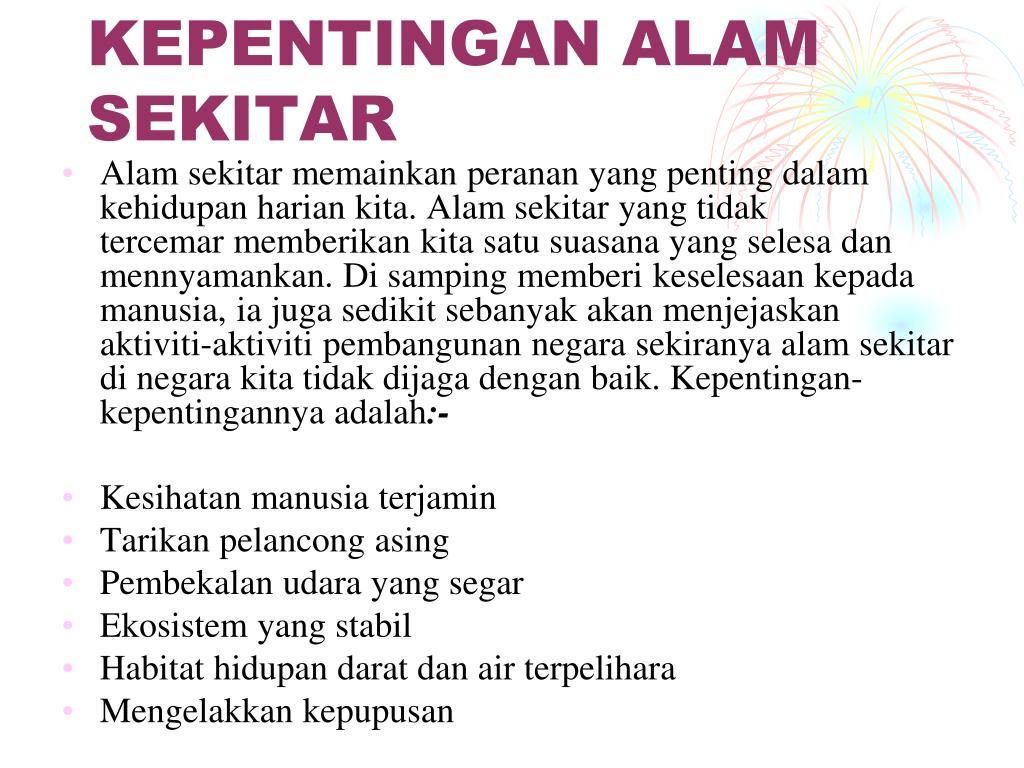 KEPENTINGAN ALAM SEKITAR

• Alam sekitar memainkan peranan yang penting dalam kehidupan harian kita. Alam sekitar yang tidak tercemar memberikan kita satu suasana yang selesa dan mennyamankan. Di samping memberi keselesaan kepada manusia, ia juga sedikit sebanyak akan menjejaskan aktiviti-aktiviti pembangunan negara sekiranya alam sekitar di negara kita tidak dijaga dengan baik. Kepentingan-kepentingannya adalah:-

• Kesihatan manusia terjamin
• Tarikan pelancong asing
• Pembekalan udara yang segar
• Ekosistem yang stabil
• Habitat hidupan darat dan air terpelihara
• Mengelakkan kepupusan